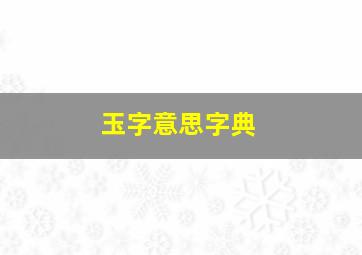 玉字意思字典